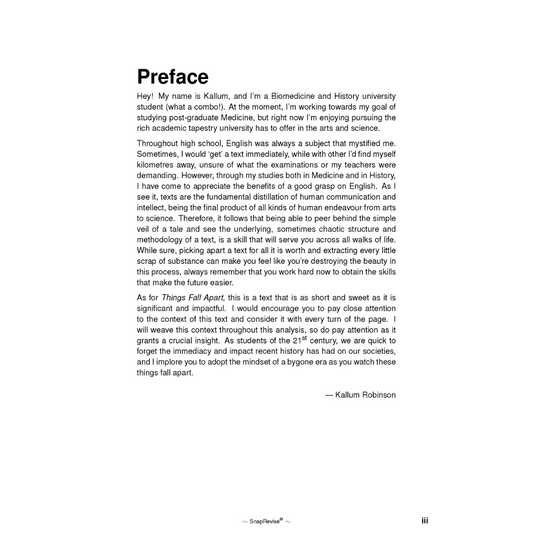 Preface

Hey! My name is Kallum, and I'm a Biomedicine and History university student (what a combo!). At the moment, I'm working towards my goal of studying post-graduate Medicine, but right now I'm enjoying pursuing the rich academic tapestry university has to offer in the arts and science.

Throughout high school, English was always a subject that mystified me. Sometimes, I would 'get' a text immediately, while with other I'd find myself kilometres away, unsure of what the examinations or my teachers were demanding. However, through my studies both in Medicine and in History, I have come to appreciate the benefits of a good grasp on English. As I see it, texts are the fundamental distillation of human communication and intellect, being the final product of all kinds of human endeavour from arts to science. Therefore, it follows that being able to peer behind the simple veil of a tale and see the underlying, sometimes chaotic structure and methodology of a text, is a skill that will serve you across all walks of life. While sure, picking apart a text for all it is worth and extracting every little scrap of substance can make you feel like you're destroying the beauty in this process, always remember that you work hard now to obtain the skills that make the future easier.

As for Things Fall Apart, this is a text that is as short and sweet as it is significant and impactful. I would encourage you to pay close attention to the context of this text and consider it with every turn of the page. I will weave this context throughout this analysis, so do pay attention as it grants a crucial insight. As students of the 21$^{st}$ century, we are quick to forget the immediacy and impact recent history has had on our societies, and I implore you to adopt the mindset of a bygone era as you watch these things fall apart.

— Kallum Robinson

~ SnapRevise® ~

iii